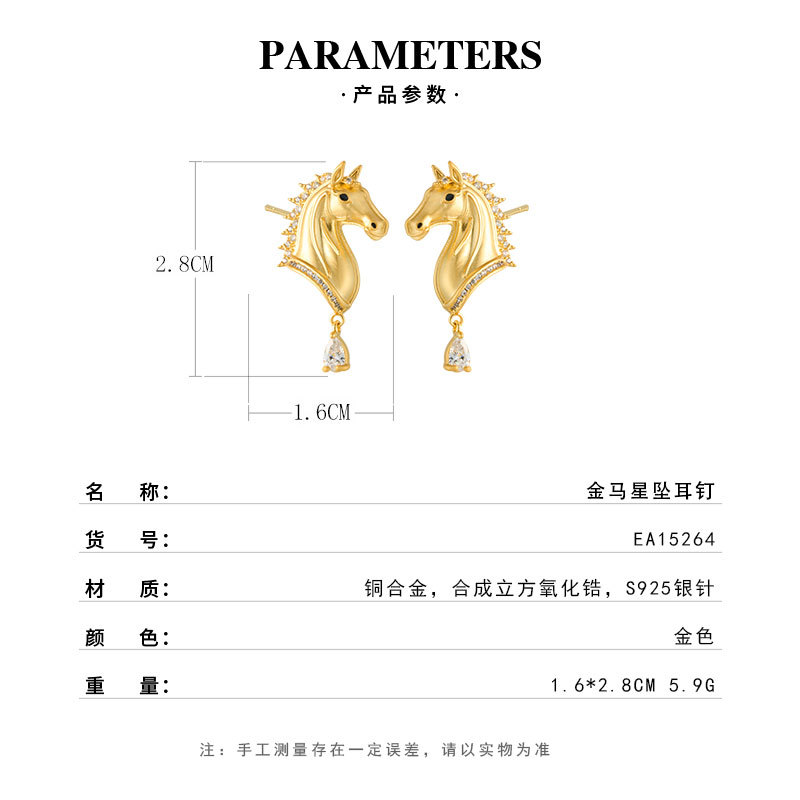 PARAMETERS
·产品参数·

2.8CM

1.6CM

名 称: 金马星坠耳钉

货 号: EA15264

材 质: 铜合金，合成立方氧化锆，S925银针

颜 色: 金色

重 量: 1.6*2.8CM 5.9G

注：手工测量存在一定误差，请以实物为准